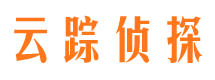 云踪侦探